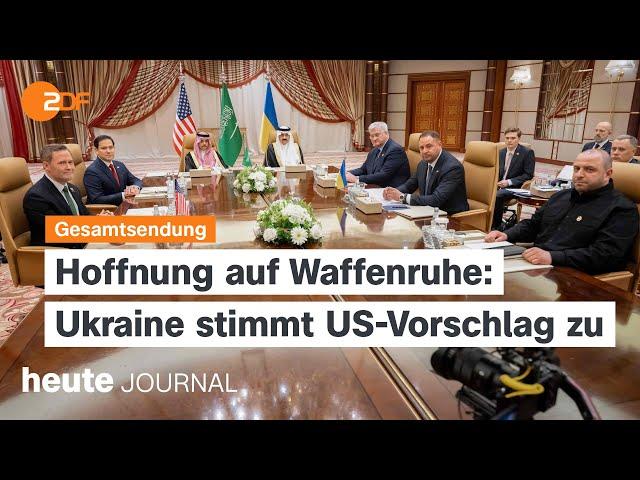 ZDF

Gesamtsendung

Hoffnung auf Waffenruhe:
Ukraine stimmt US-Vorschlag zu

heute JOURNAL